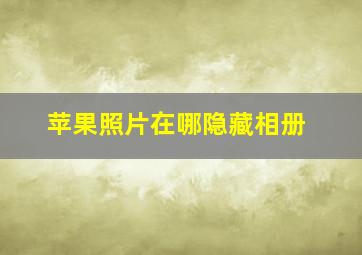 苹果照片在哪隐藏相册